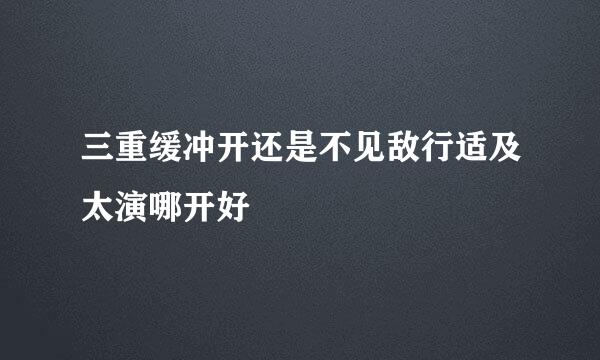 三重缓冲开还是不见敌行适及太演哪开好